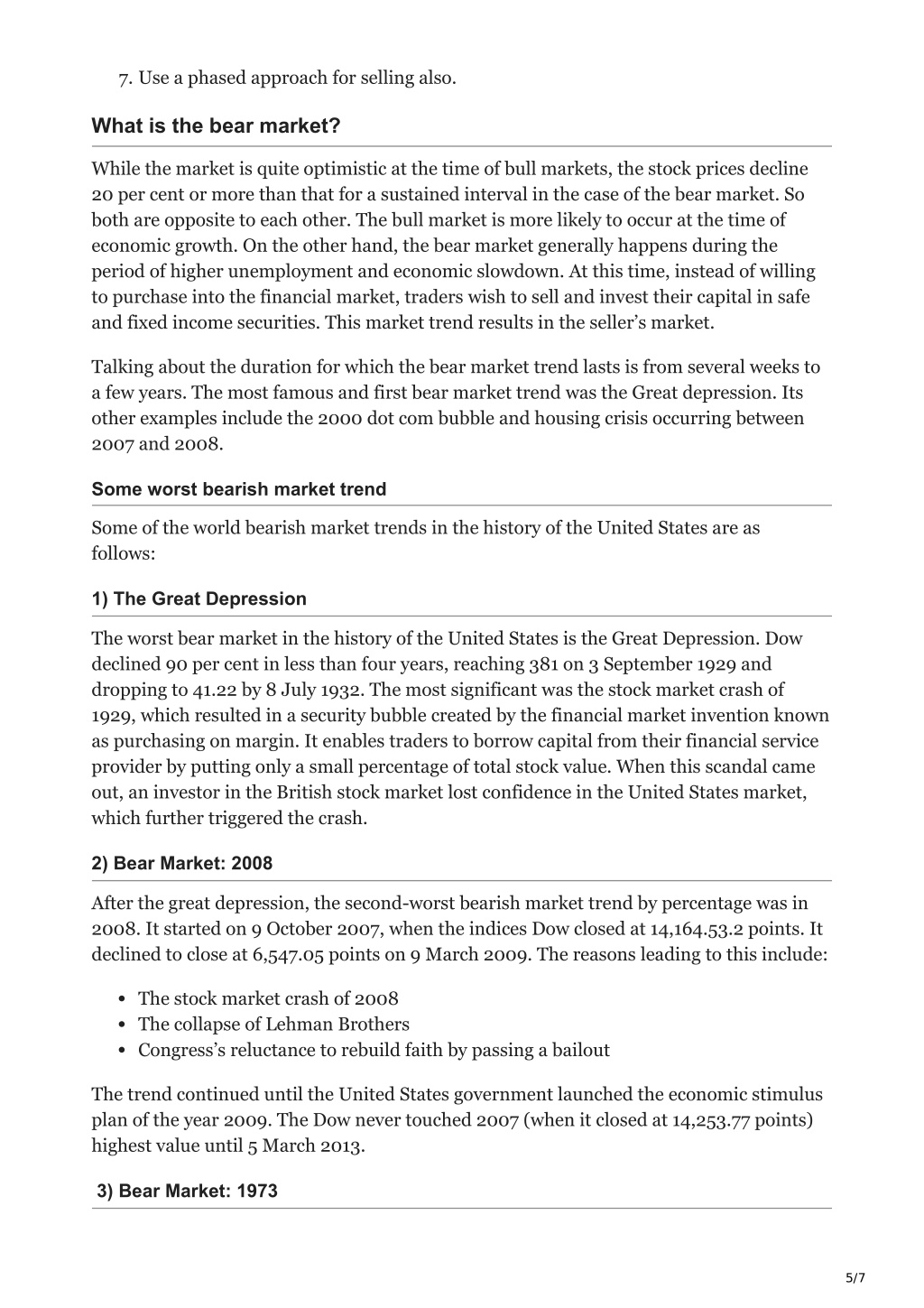 7. Use a phased approach for selling also.

What is the bear market?

While the market is quite optimistic at the time of bull markets, the stock prices decline 20 per cent or more than that for a sustained interval in the case of the bear market. So both are opposite to each other. The bull market is more likely to occur at the time of economic growth. On the other hand, the bear market generally happens during the period of higher unemployment and economic slowdown. At this time, instead of willing to purchase into the financial market, traders wish to sell and invest their capital in safe and fixed income securities. This market trend results in the seller's market.

Talking about the duration for which the bear market trend lasts is from several weeks to a few years. The most famous and first bear market trend was the Great depression. Its other examples include the 2000 dot com bubble and housing crisis occurring between 2007 and 2008.

Some worst bearish market trend

Some of the world bearish market trends in the history of the United States are as follows:

1) The Great Depression

The worst bear market in the history of the United States is the Great Depression. Dow declined 90 per cent in less than four years, reaching 381 on 3 September 1929 and dropping to 41.22 by 8 July 1932. The most significant was the stock market crash of 1929, which resulted in a security bubble created by the financial market invention known as purchasing on margin. It enables traders to borrow capital from their financial service provider by putting only a small percentage of total stock value. When this scandal came out, an investor in the British stock market lost confidence in the United States market, which further triggered the crash.

2) Bear Market: 2008

After the great depression, the second-worst bearish market trend by percentage was in 2008. It started on 9 October 2007, when the indices Dow closed at 14,164.53.2 points. It declined to close at 6,547.05 points on 9 March 2009. The reasons leading to this include:

• The stock market crash of 2008
• The collapse of Lehman Brothers
• Congress's reluctance to rebuild faith by passing a bailout

The trend continued until the United States government launched the economic stimulus plan of the year 2009. The Dow never touched 2007 (when it closed at 14,253.77 points) highest value until 5 March 2013.

3) Bear Market: 1973

5/7